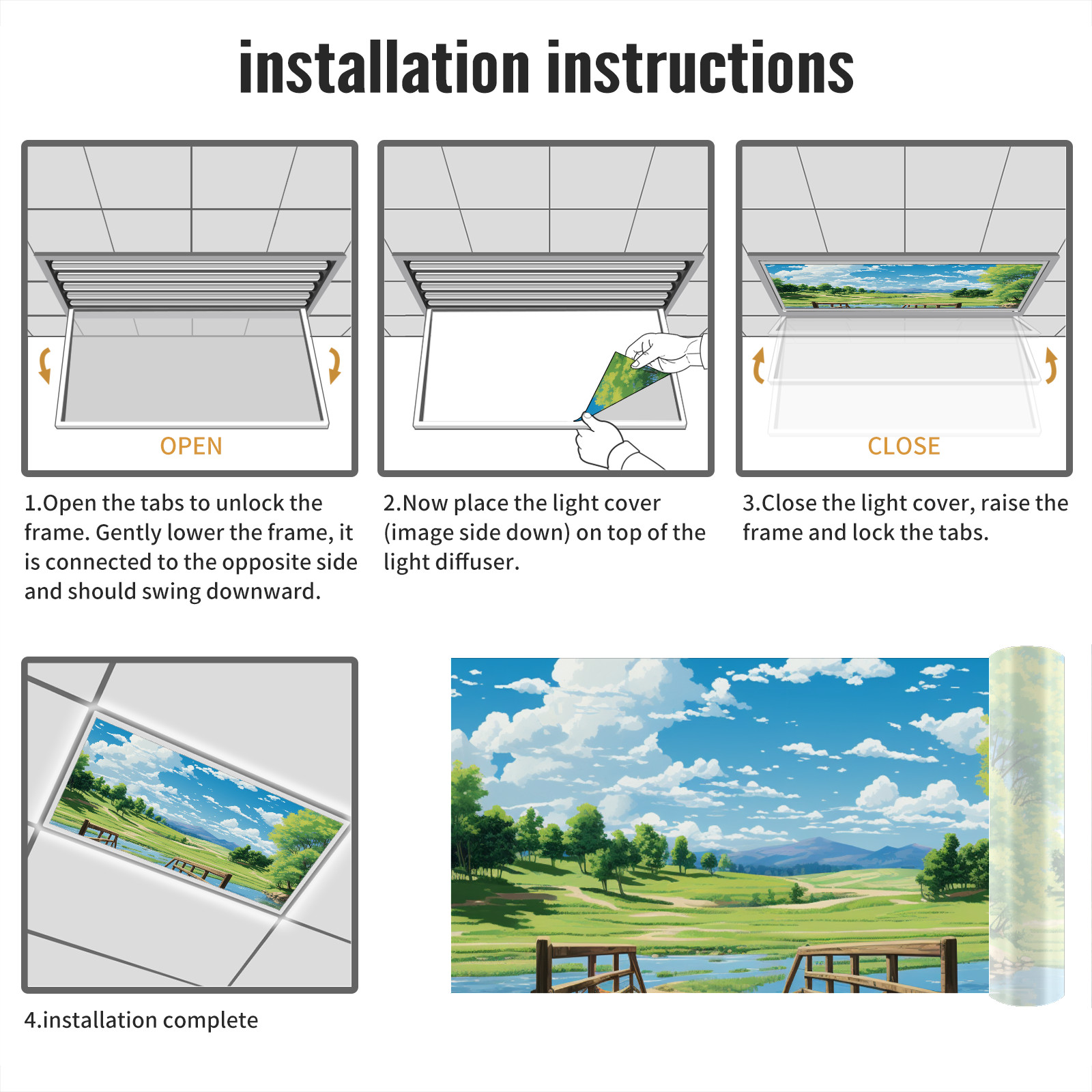 installation instructions

OPEN

1.Open the tabs to unlock the frame. Gently lower the frame, it is connected to the opposite side and should swing downward.

2.Now place the light cover (image side down) on top of the light diffuser.

CLOSE

3.Close the light cover, raise the frame and lock the tabs.

4.installation complete